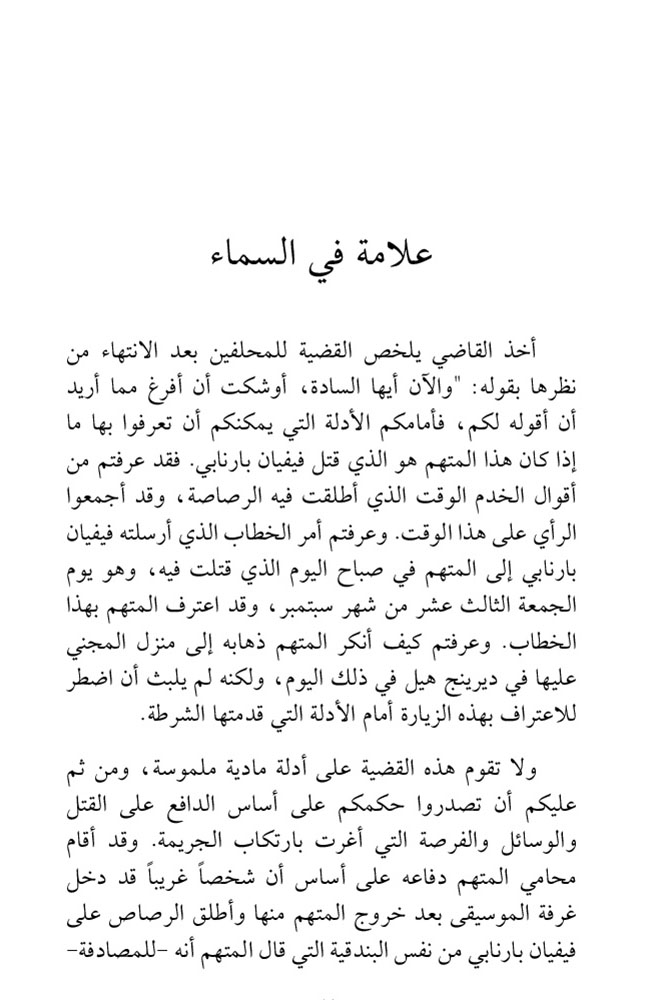 علامة في السماء

أخذ القاضي يلخص القضية للمحلفين بعد الانتهاء من نظرها بقوله: "والآن أيها السادة، أوشكت أن أفرغ مما أريد أن أقوله لكم، فأمامكم الأدلة التي يمكنكم أن تعرفوا بها ما إذا كان هذا المتهم هو الذي قتل فيفيان بارنابي. فقد عرفتم من أقوال الخدم الوقت الذي أطلقت فيه الرصاصة، وقد أجمعوا الرأي على هذا الوقت. وعرفتم أمر الخطاب الذي أرسلته فيفيان بارنابي إلى المتهم في صباح اليوم الذي قتلت فيه، وهو يوم الجمعة الثالث عشر من شهر سبتمبر، وقد اعترف المتهم بهذا الخطاب. وعرفتم كيف أنكر المتهم ذهابه إلى منزل المجني عليها في ديرينج هيل في ذلك اليوم، ولكنه لم يلبث أن اضطر للاعتراف بهذه الزيارة أمام الأدلة التي قدمتها الشرطة.

ولا تقوم هذه القضية على أدلة مادية ملموسة، ومن ثم عليكم أن تصدروا حكمكم على أساس الدافع على القتل والوسائل والفرصة التي أغرت بارتكاب الجريمة. وقد أقام محامي المتهم دفاعه على أساس أن شخصاً غريباً قد دخل غرفة الموسيقى بعد خروج المتهم منها وأطلق الرصاص على فيفيان بارنابي من نفس البندقية التي قال المتهم أنه -للمصادفة-